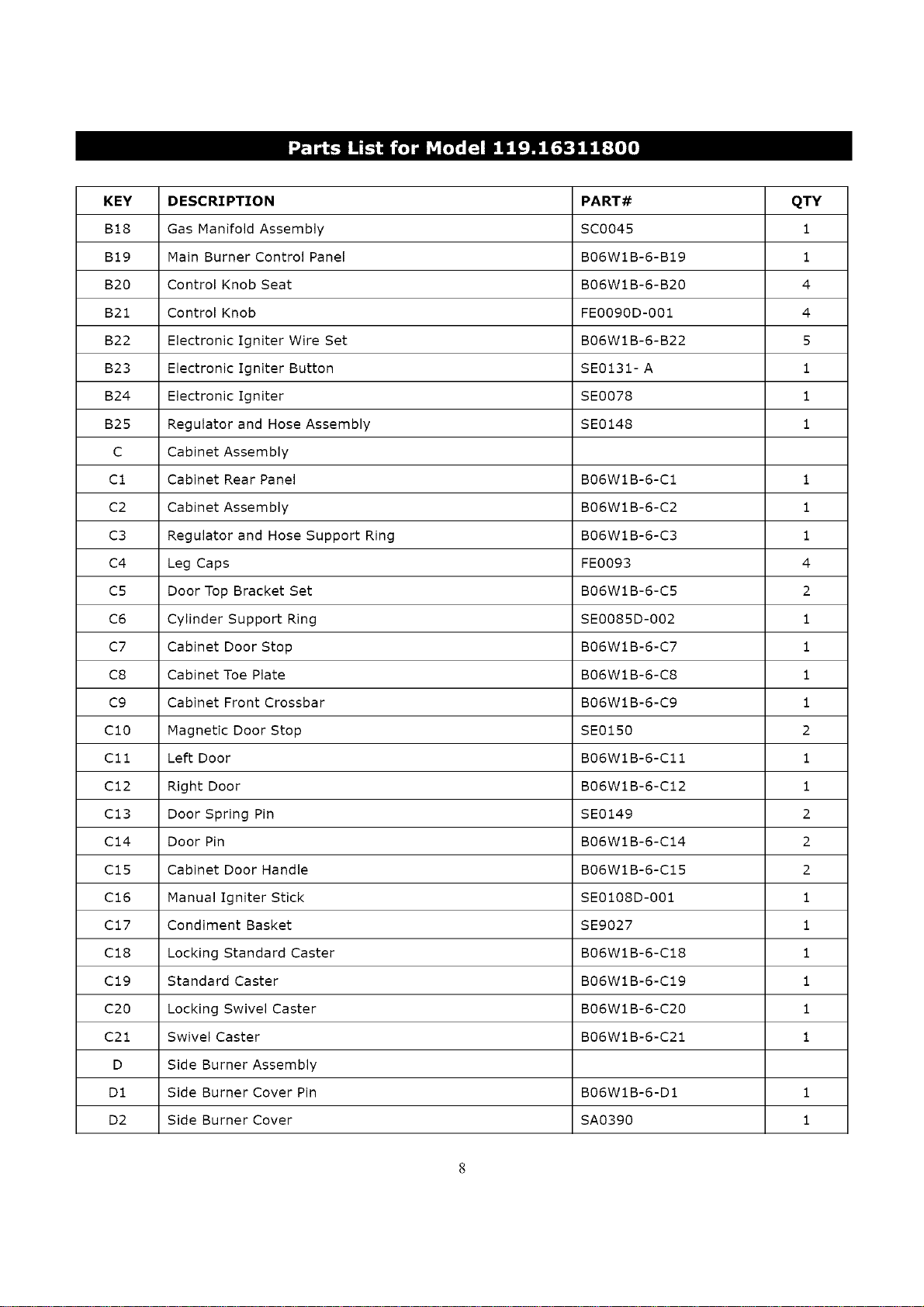 Parts List for Model 119.16311800

| KEY | DESCRIPTION | PART# | QTY |
|---|---|---|---|
| B18 | Gas Manifold Assembly | SC0045 | 1 |
| B19 | Main Burner Control Panel | B06W1B-6-B19 | 1 |
| B20 | Control Knob Seat | B06W1B-6-B20 | 4 |
| B21 | Control Knob | FE0090D-001 | 4 |
| B22 | Electronic Igniter Wire Set | B06W1B-6-B22 | 5 |
| B23 | Electronic Igniter Button | SE0131- A | 1 |
| B24 | Electronic Igniter | SE0078 | 1 |
| B25 | Regulator and Hose Assembly | SE0148 | 1 |
| C | Cabinet Assembly | | |
| C1 | Cabinet Rear Panel | B06W1B-6-C1 | 1 |
| C2 | Cabinet Assembly | B06W1B-6-C2 | 1 |
| C3 | Regulator and Hose Support Ring | B06W1B-6-C3 | 1 |
| C4 | Leg Caps | FE0093 | 4 |
| C5 | Door Top Bracket Set | B06W1B-6-C5 | 2 |
| C6 | Cylinder Support Ring | SE0085D-002 | 1 |
| C7 | Cabinet Door Stop | B06W1B-6-C7 | 1 |
| C8 | Cabinet Toe Plate | B06W1B-6-C8 | 1 |
| C9 | Cabinet Front Crossbar | B06W1B-6-C9 | 1 |
| C10 | Magnetic Door Stop | SE0150 | 2 |
| C11 | Left Door | B06W1B-6-C11 | 1 |
| C12 | Right Door | B06W1B-6-C12 | 1 |
| C13 | Door Spring Pin | SE0149 | 2 |
| C14 | Door Pin | B06W1B-6-C14 | 2 |
| C15 | Cabinet Door Handle | B06W1B-6-C15 | 2 |
| C16 | Manual Igniter Stick | SE0108D-001 | 1 |
| C17 | Condiment Basket | SE9027 | 1 |
| C18 | Locking Standard Caster | B06W1B-6-C18 | 1 |
| C19 | Standard Caster | B06W1B-6-C19 | 1 |
| C20 | Locking Swivel Caster | B06W1B-6-C20 | 1 |
| C21 | Swivel Caster | B06W1B-6-C21 | 1 |
| D | Side Burner Assembly | | |
| D1 | Side Burner Cover Pin | B06W1B-6-D1 | 1 |
| D2 | Side Burner Cover | SA0390 | 1 |

8